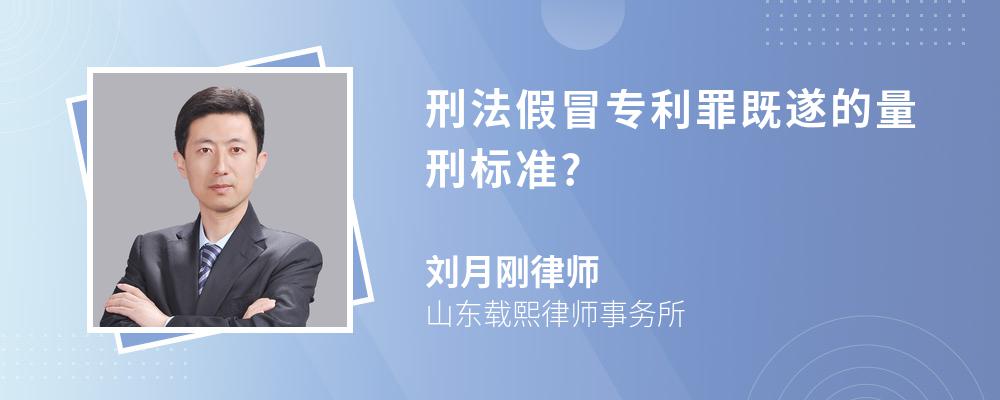 刑法假冒专利罪既遂的量刑标准?

刘月刚律师
山东载熙律师事务所